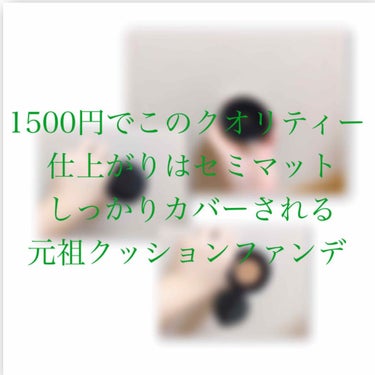 1500円でこのクオリティー
仕上がりはセミマット
しっかりカバーされる
元祖クッションファンデ